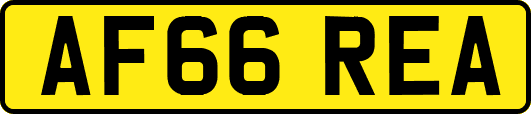 AF66 REA